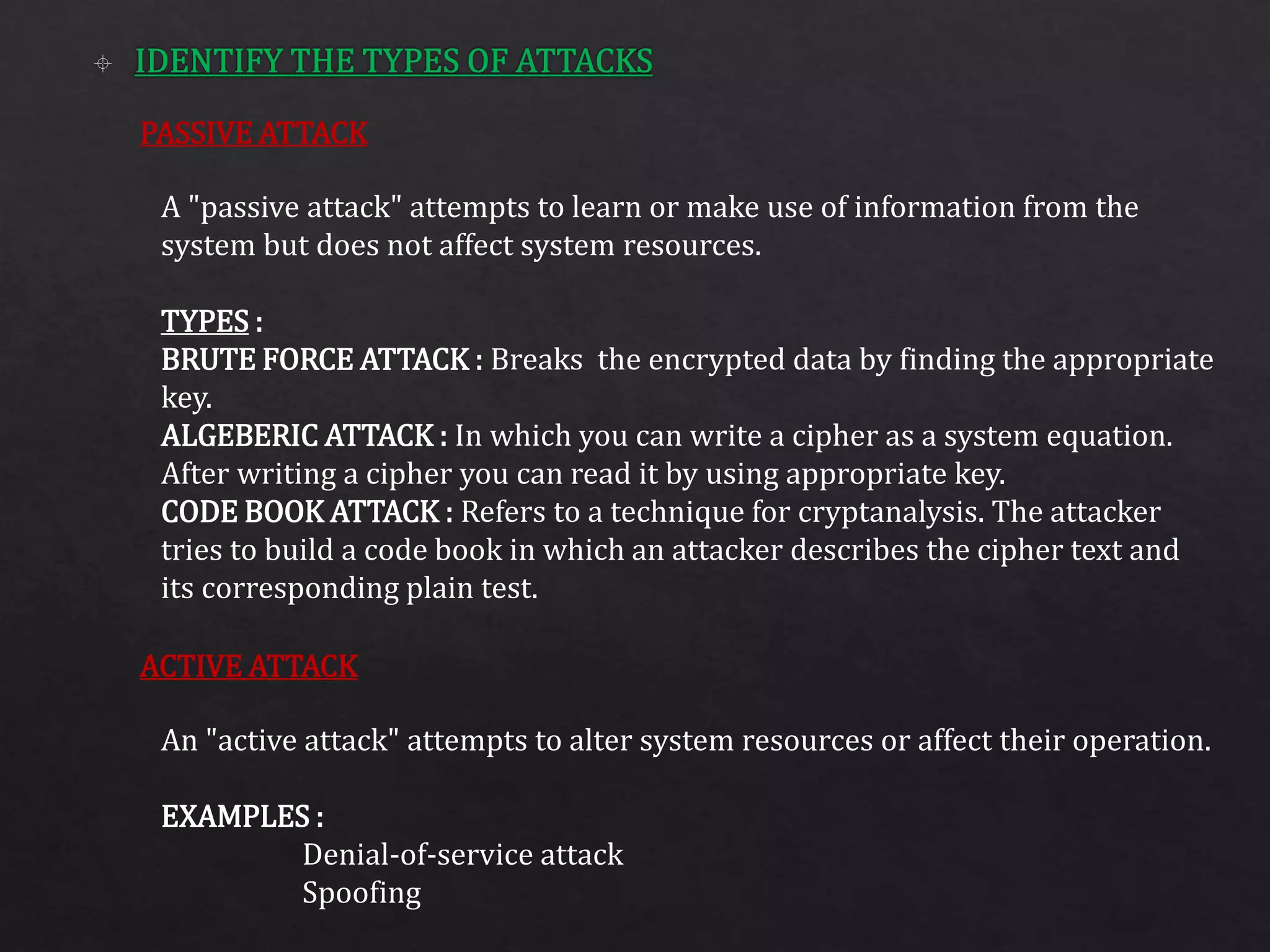 IDENTIFY THE TYPES OF ATTACKS

PASSIVE ATTACK

A "passive attack" attempts to learn or make use of information from the system but does not affect system resources.

TYPES :
BRUTE FORCE ATTACK : Breaks the encrypted data by finding the appropriate key.
ALGEBERIC ATTACK : In which you can write a cipher as a system equation. After writing a cipher you can read it by using appropriate key.
CODE BOOK ATTACK : Refers to a technique for cryptanalysis. The attacker tries to build a code book in which an attacker describes the cipher text and its corresponding plain test.

ACTIVE ATTACK

An "active attack" attempts to alter system resources or affect their operation.

EXAMPLES :
Denial-of-service attack
Spoofing